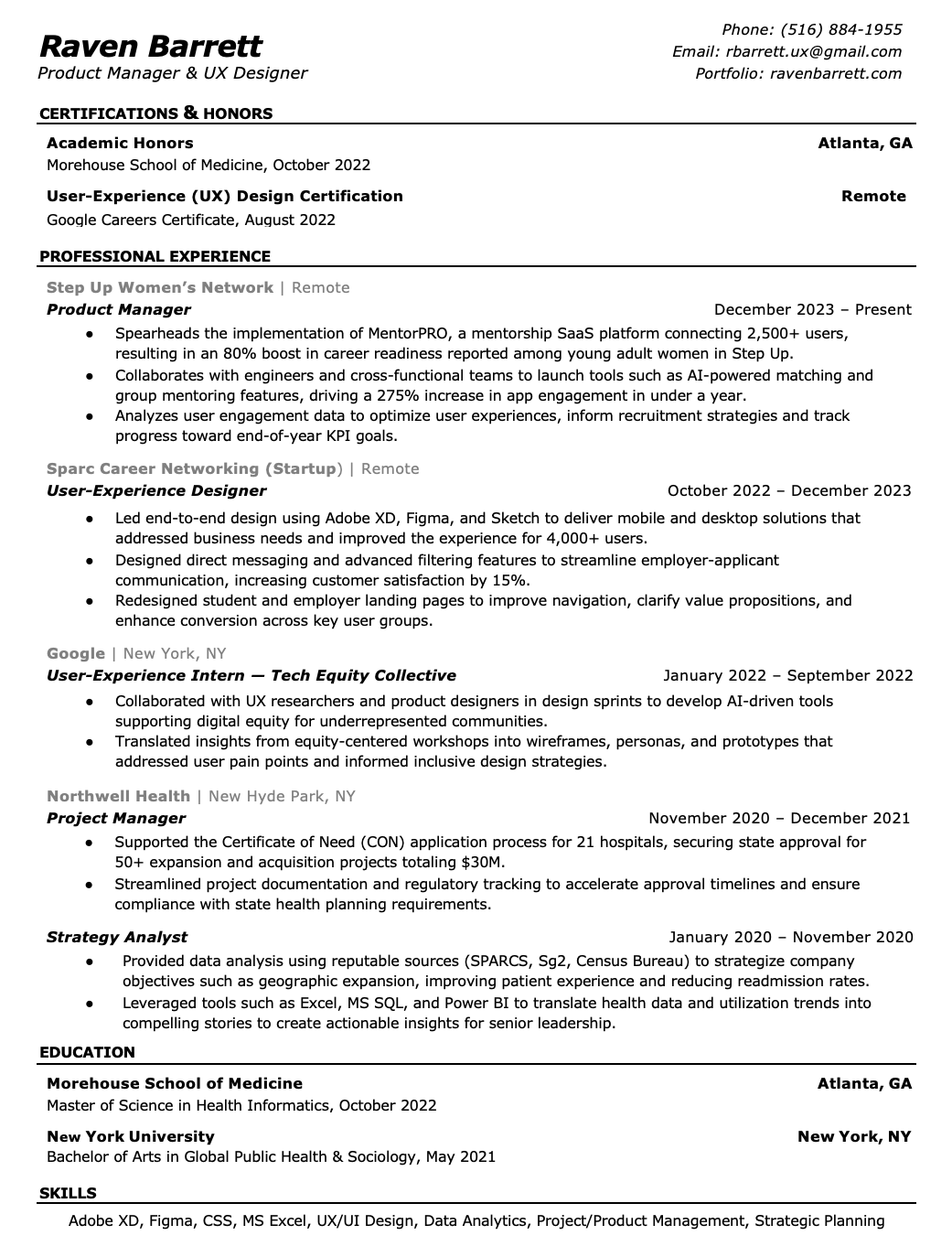 Raven Barrett
Product Manager & UX Designer

Phone: (516) 884-1955
Email: rbarrett.ux@gmail.com
Portfolio: ravenbarrett.com

CERTIFICATIONS & HONORS

Academic Honors Atlanta, GA
Morehouse School of Medicine, October 2022

User-Experience (UX) Design Certification Remote
Google Careers Certificate, August 2022

PROFESSIONAL EXPERIENCE

Step Up Women's Network | Remote
Product Manager December 2023 – Present
● Spearheads the implementation of MentorPRO, a mentorship SaaS platform connecting 2,500+ users, resulting in an 80% boost in career readiness reported among young adult women in Step Up.
● Collaborates with engineers and cross-functional teams to launch tools such as AI-powered matching and group mentoring features, driving a 275% increase in app engagement in under a year.
● Analyzes user engagement data to optimize user experiences, inform recruitment strategies and track progress toward end-of-year KPI goals.

Sparc Career Networking (Startup) | Remote
User-Experience Designer October 2022 – December 2023
● Led end-to-end design using Adobe XD, Figma, and Sketch to deliver mobile and desktop solutions that addressed business needs and improved the experience for 4,000+ users.
● Designed direct messaging and advanced filtering features to streamline employer-applicant communication, increasing customer satisfaction by 15%.
● Redesigned student and employer landing pages to improve navigation, clarify value propositions, and enhance conversion across key user groups.

Google | New York, NY
User-Experience Intern — Tech Equity Collective January 2022 – September 2022
● Collaborated with UX researchers and product designers in design sprints to develop AI-driven tools supporting digital equity for underrepresented communities.
● Translated insights from equity-centered workshops into wireframes, personas, and prototypes that addressed user pain points and informed inclusive design strategies.

Northwell Health | New Hyde Park, NY
Project Manager November 2020 – December 2021
● Supported the Certificate of Need (CON) application process for 21 hospitals, securing state approval for 50+ expansion and acquisition projects totaling $30M.
● Streamlined project documentation and regulatory tracking to accelerate approval timelines and ensure compliance with state health planning requirements.

Strategy Analyst January 2020 – November 2020
● Provided data analysis using reputable sources (SPARCS, Sg2, Census Bureau) to strategize company objectives such as geographic expansion, improving patient experience and reducing readmission rates.
● Leveraged tools such as Excel, MS SQL, and Power BI to translate health data and utilization trends into compelling stories to create actionable insights for senior leadership.

EDUCATION

Morehouse School of Medicine Atlanta, GA
Master of Science in Health Informatics, October 2022

New York University New York, NY
Bachelor of Arts in Global Public Health & Sociology, May 2021

SKILLS

Adobe XD, Figma, CSS, MS Excel, UX/UI Design, Data Analytics, Project/Product Management, Strategic Planning